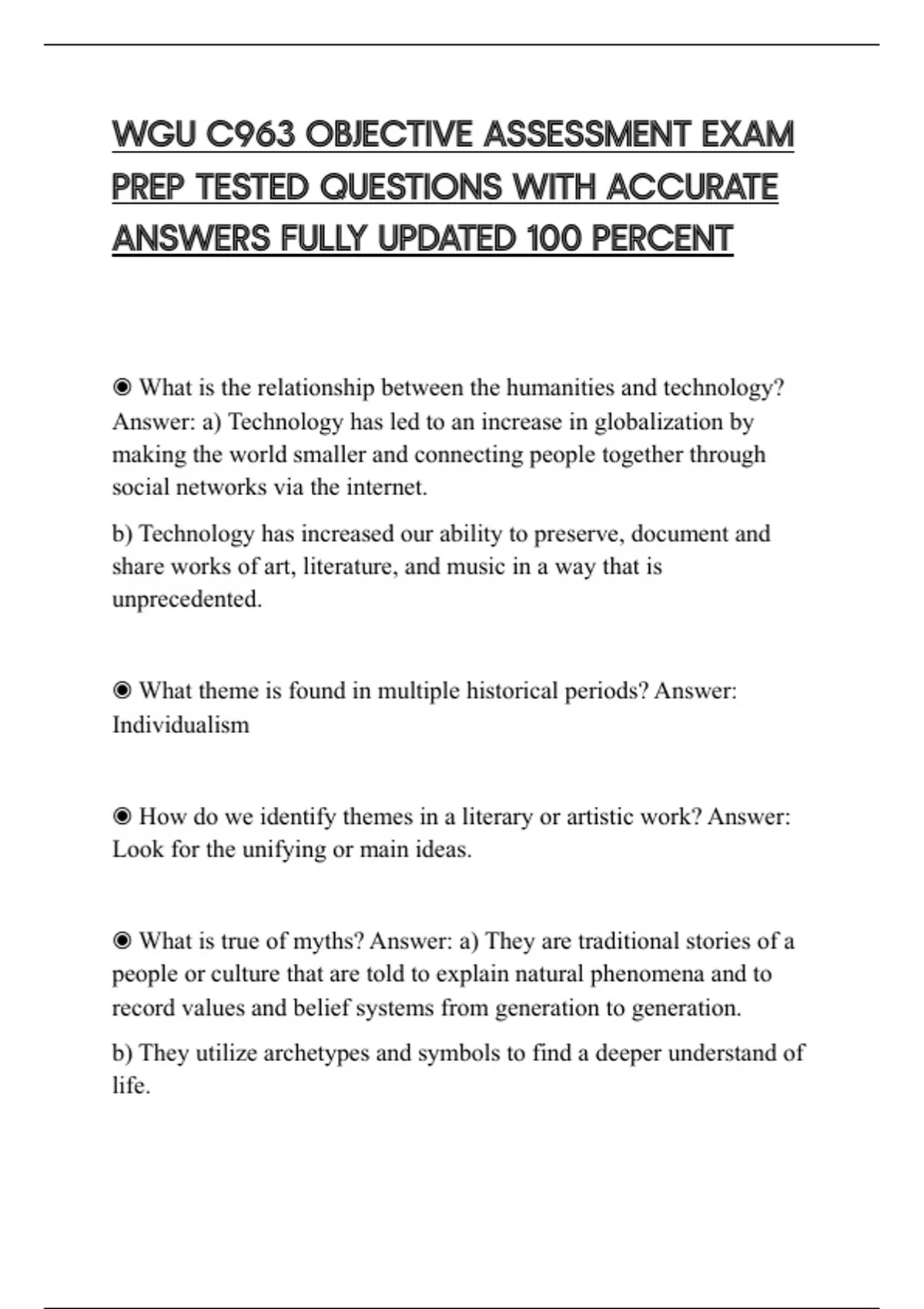 WGU C963 OBJECTIVE ASSESSMENT EXAM PREP TESTED QUESTIONS WITH ACCURATE ANSWERS FULLY UPDATED 100 PERCENT

◉ What is the relationship between the humanities and technology? Answer: a) Technology has led to an increase in globalization by making the world smaller and connecting people together through social networks via the internet.

b) Technology has increased our ability to preserve, document and share works of art, literature, and music in a way that is unprecedented.

◉ What theme is found in multiple historical periods? Answer: Individualism

◉ How do we identify themes in a literary or artistic work? Answer: Look for the unifying or main ideas.

◉ What is true of myths? Answer: a) They are traditional stories of a people or culture that are told to explain natural phenomena and to record values and belief systems from generation to generation.

b) They utilize archetypes and symbols to find a deeper understand of life.